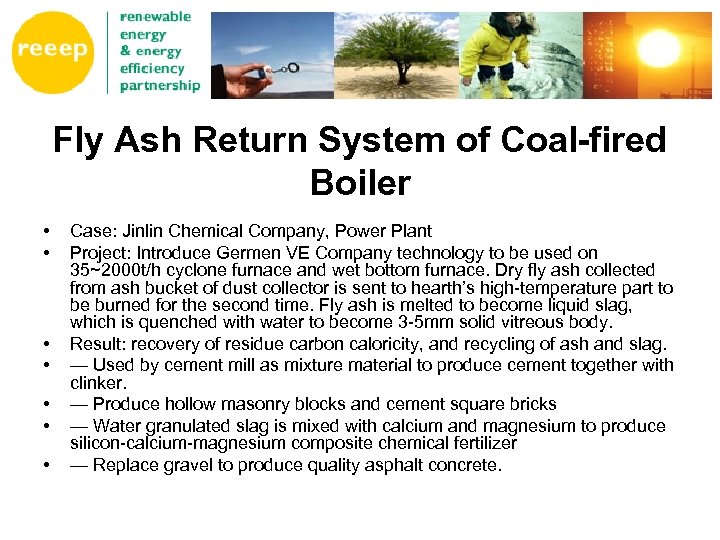 reeep

renewable energy & energy efficiency partnership

Fly Ash Return System of Coal-fired Boiler

• Case: Jinlin Chemical Company, Power Plant
• Project: Introduce Germen VE Company technology to be used on 35~2000t/h cyclone furnace and wet bottom furnace. Dry fly ash collected from ash bucket of dust collector is sent to hearth's high-temperature part to be burned for the second time. Fly ash is melted to become liquid slag, which is quenched with water to become 3-5mm solid vitreous body.
• Result: recovery of residue carbon caloricity, and recycling of ash and slag.
• — Used by cement mill as mixture material to produce cement together with clinker.
• — Produce hollow masonry blocks and cement square bricks
• — Water granulated slag is mixed with calcium and magnesium to produce silicon-calcium-magnesium composite chemical fertilizer
• — Replace gravel to produce quality asphalt concrete.